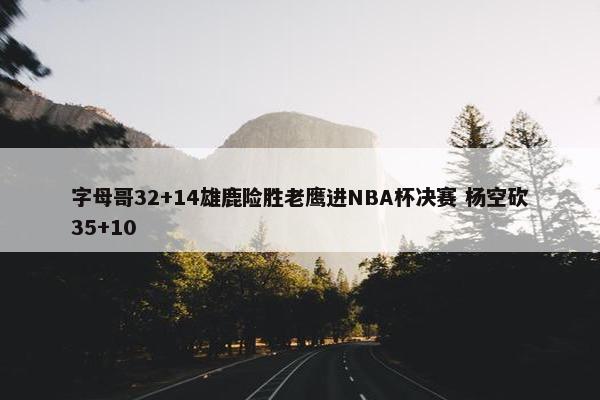 字母哥32+14雄鹿险胜老鹰进NBA杯决赛 杨空砍35+10